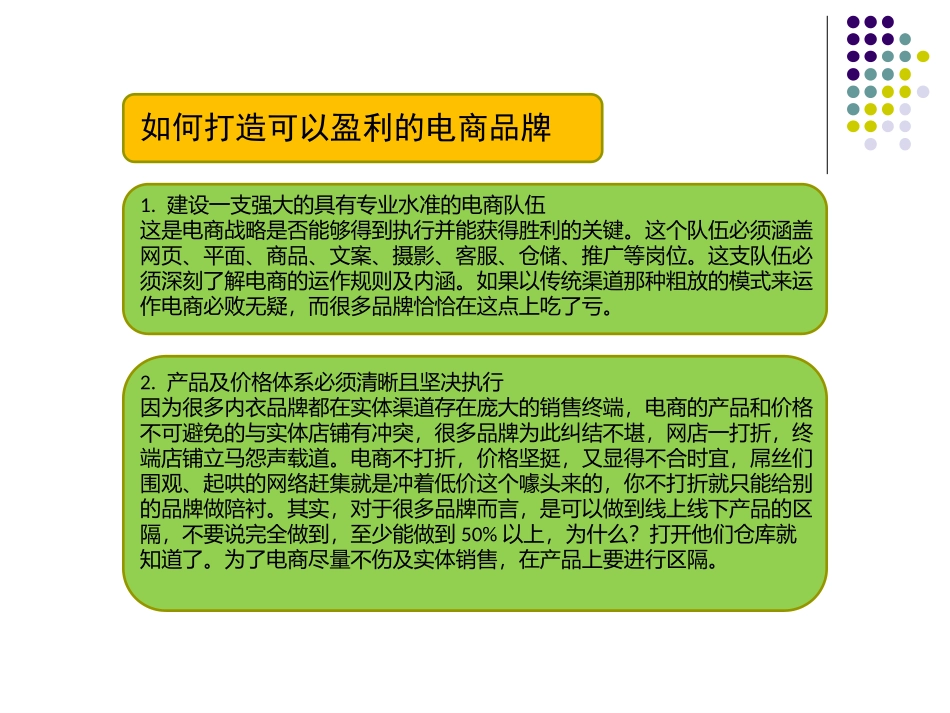 如何打造可以盈利的电商品牌

1. 建设一支强大的具有专业水准的电商队伍
这是电商战略是否能够得到执行并能获得胜利的关键。这个队伍必须涵盖网页、平面、商品、文案、摄影、客服、仓储、推广等岗位。这支队伍必须深刻了解电商的运作规则及内涵。如果以传统渠道那种粗放的模式来运作电商必败无疑，而很多品牌恰恰在这点上吃了亏。

2. 产品及价格体系必须清晰且坚决执行
因为很多内衣品牌都在实体渠道存在庞大的销售终端，电商的产品和价格不可避免的与实体店铺有冲突，很多品牌为此纠结不堪，网店一打折，终端店铺立马怨声载道。电商不打折，价格坚挺，又显得不合时宜，屌丝们围观、起哄的网络赶集就是冲着低价这个噱头来的，你不打折就只能给别的品牌做陪衬。其实，对于很多品牌而言，是可以做到线上线下产品的区隔，不要说完全做到，至少能做到 50% 以上，为什么？打开他们仓库就知道了。为了电商尽量不伤及实体销售，在产品上要进行区隔。